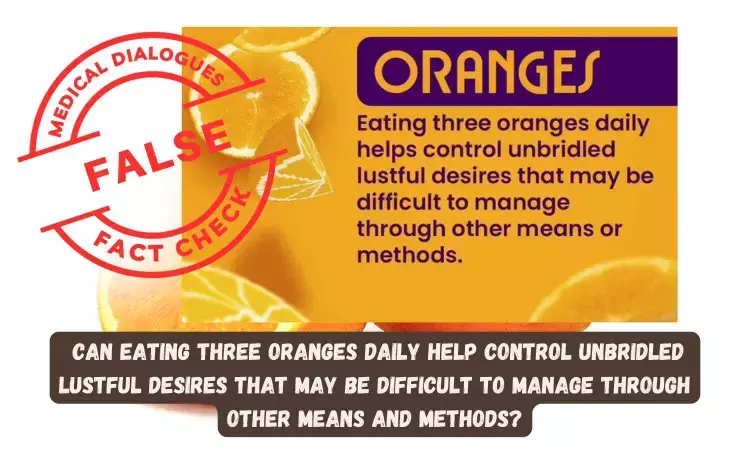 MEDICAL DIALOGUES
FALSE
FACT CHECK

ORANGES

Eating three oranges daily helps control unbridled lustful desires that may be difficult to manage through other means or methods.

CAN EATING THREE ORANGES DAILY HELP CONTROL UNBRIDLED LUSTFUL DESIRES THAT MAY BE DIFFICULT TO MANAGE THROUGH OTHER MEANS AND METHODS?